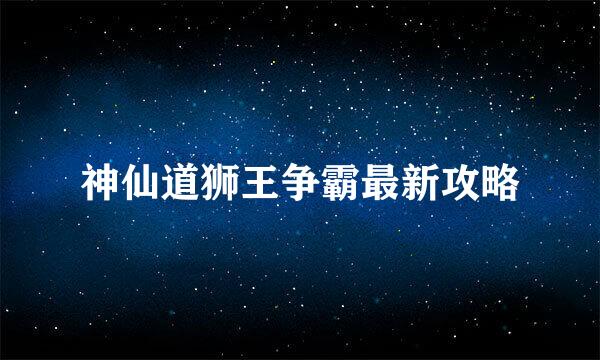 神仙道狮王争霸最新攻略